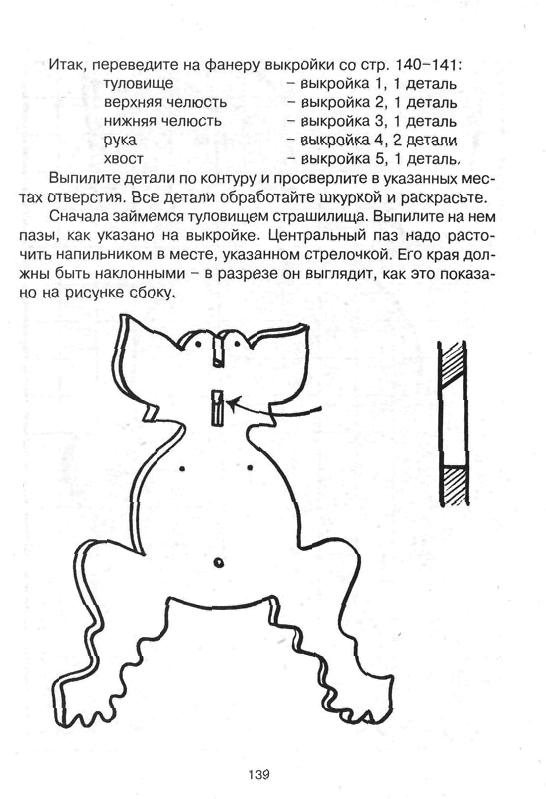 Итак, переведите на фанеру выкройки со стр. 140–141:
туловище – выкройка 1, 1 деталь
верхняя челюсть – выкройка 2, 1 деталь
нижняя челюсть – выкройка 3, 1 деталь
рука – выкройка 4, 2 детали
хвост – выкройка 5, 1 деталь.

Выпилите детали по контуру и просверлите в указанных местах отверстия. Все детали обработайте шкуркой и раскрасьте.

Сначала займемся туловищем страшилища. Выпилите на нем пазы, как указано на выкройке. Центральный паз надо расточить напильником в месте, указанном стрелочкой. Его края должны быть наклонными – в разрезе он выглядит, как это показано на рисунке сбоку.

139